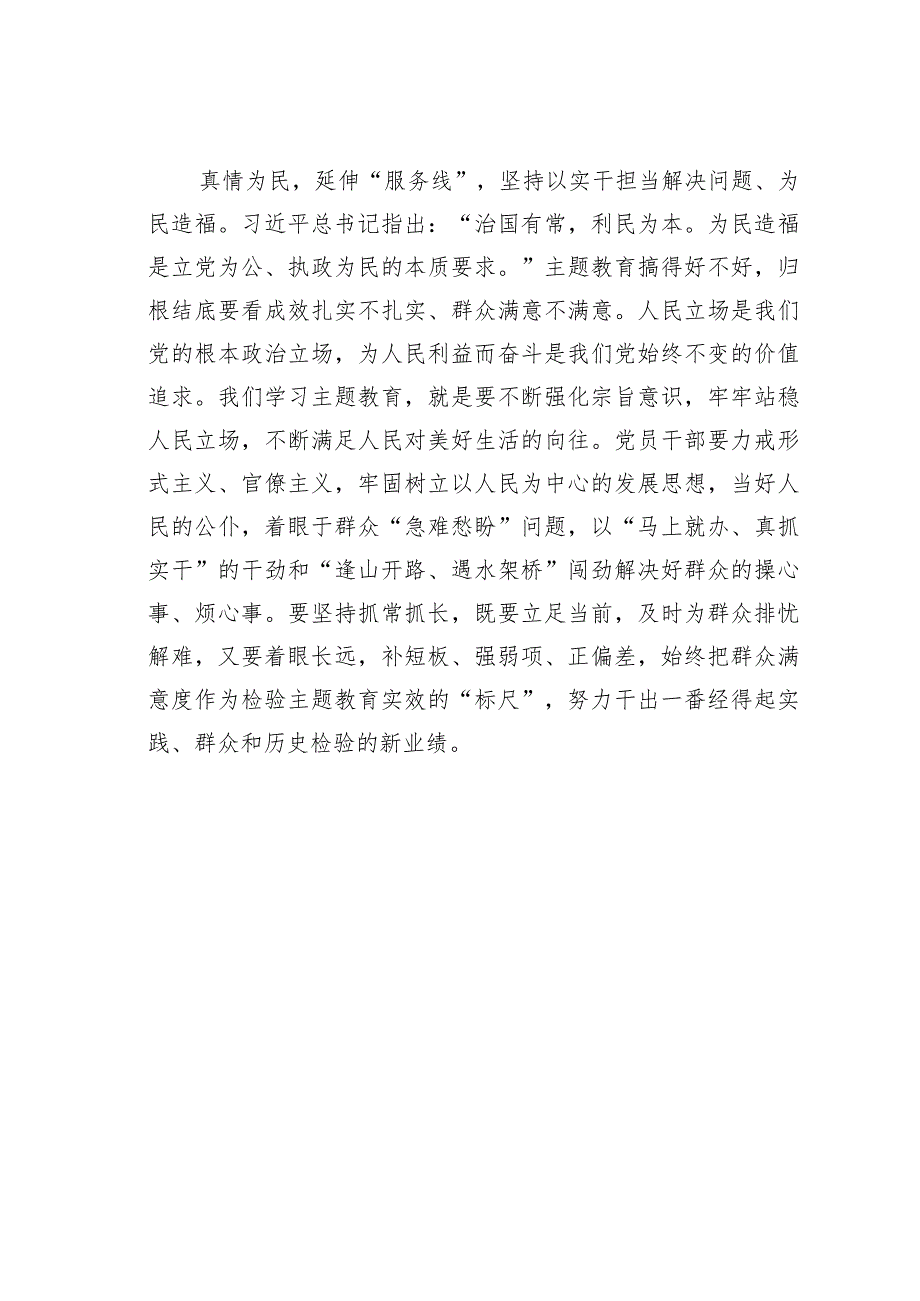 真情为民，延伸“服务线”，坚持以实干担当解决问题、为民造福。习近平总书记指出：“治国有常，利民为本。为民造福是立党为公、执政为民的本质要求。”主题教育搞得好不好，归根结底要看成效扎实不扎实、群众满意不满意。人民立场是我们党的根本政治立场，为人民利益而奋斗是我们党始终不变的价值追求。我们学习主题教育，就是要不断强化宗旨意识，牢牢站稳人民立场，不断满足人民对美好生活的向往。党员干部要力戒形式主义、官僚主义，牢固树立以人民为中心的发展思想，当好人民的公仆，着眼于群众“急难愁盼”问题，以“马上就办、真抓实干”的干劲和“逢山开路、遇水架桥”闯劲解决好群众的操心事、烦心事。要坚持抓常抓长，既要立足当前，及时为群众排忧解难，又要着眼长远，补短板、强弱项、正偏差，始终把群众满意度作为检验主题教育实效的“标尺”，努力干出一番经得起实践、群众和历史检验的新业绩。